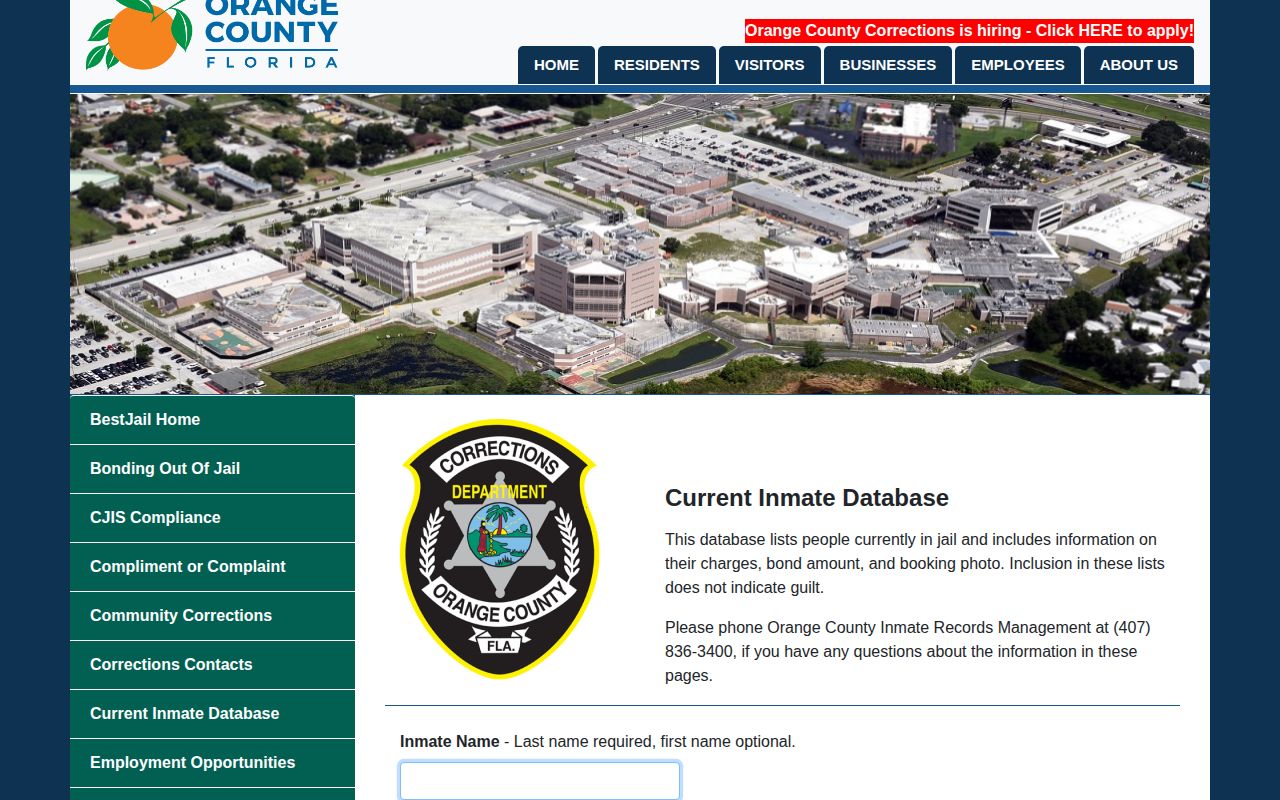 ORANGE COUNTY
FLORIDA

Orange County Corrections is hiring - Click HERE to apply!

HOME RESIDENTS VISITORS BUSINESSES EMPLOYEES ABOUT US

BestJail Home
Bonding Out Of Jail
CJIS Compliance
Compliment or Complaint
Community Corrections
Corrections Contacts
Current Inmate Database
Employment Opportunities

CORRECTIONS
DEPARTMENT
ORANGE COUNTY
FLA.

Current Inmate Database

This database lists people currently in jail and includes information on their charges, bond amount, and booking photo. Inclusion in these lists does not indicate guilt.

Please phone Orange County Inmate Records Management at (407) 836-3400, if you have any questions about the information in these pages.

Inmate Name - Last name required, first name optional.